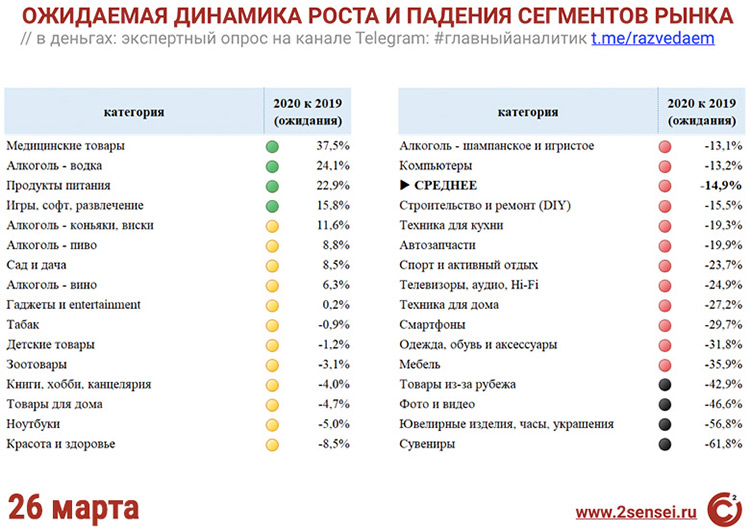 ОЖИДАЕМАЯ ДИНАМИКА РОСТА И ПАДЕНИЯ СЕГМЕНТОВ РЫНКА
// в деньгах: экспертный опрос на канале Telegram: #главныйаналитик t.me/razvedaem

| категория | 2020 к 2019 (ожидания) |
|---|---|
| Медицинские товары | 37,5% |
| Алкоголь - водка | 24,1% |
| Продукты питания | 22,9% |
| Игры, софт, развлечение | 15,8% |
| Алкоголь - коньяки, виски | 11,6% |
| Алкоголь - пиво | 8,8% |
| Сад и дача | 8,5% |
| Алкоголь - вино | 6,3% |
| Гаджеты и entertainment | 0,2% |
| Табак | -0,9% |
| Детские товары | -1,2% |
| Зоотовары | -3,1% |
| Книги, хобби, канцелярия | -4,0% |
| Товары для дома | -4,7% |
| Ноутбуки | -5,0% |
| Красота и здоровье | -8,5% |

| категория | 2020 к 2019 (ожидания) |
|---|---|
| Алкоголь - шампанское и игристое | -13,1% |
| Компьютеры | -13,2% |
| ▶ СРЕДНЕЕ | -14,9% |
| Строительство и ремонт (DIY) | -15,5% |
| Техника для кухни | -19,3% |
| Автозапчасти | -19,9% |
| Спорт и активный отдых | -23,7% |
| Телевизоры, аудио, Hi-Fi | -24,9% |
| Техника для дома | -27,2% |
| Смартфоны | -29,7% |
| Одежда, обувь и аксессуары | -31,8% |
| Мебель | -35,9% |
| Товары из-за рубежа | -42,9% |
| Фото и видео | -46,6% |
| Ювелирные изделия, часы, украшения | -56,8% |
| Сувениры | -61,8% |

26 марта

www.2sensei.ru